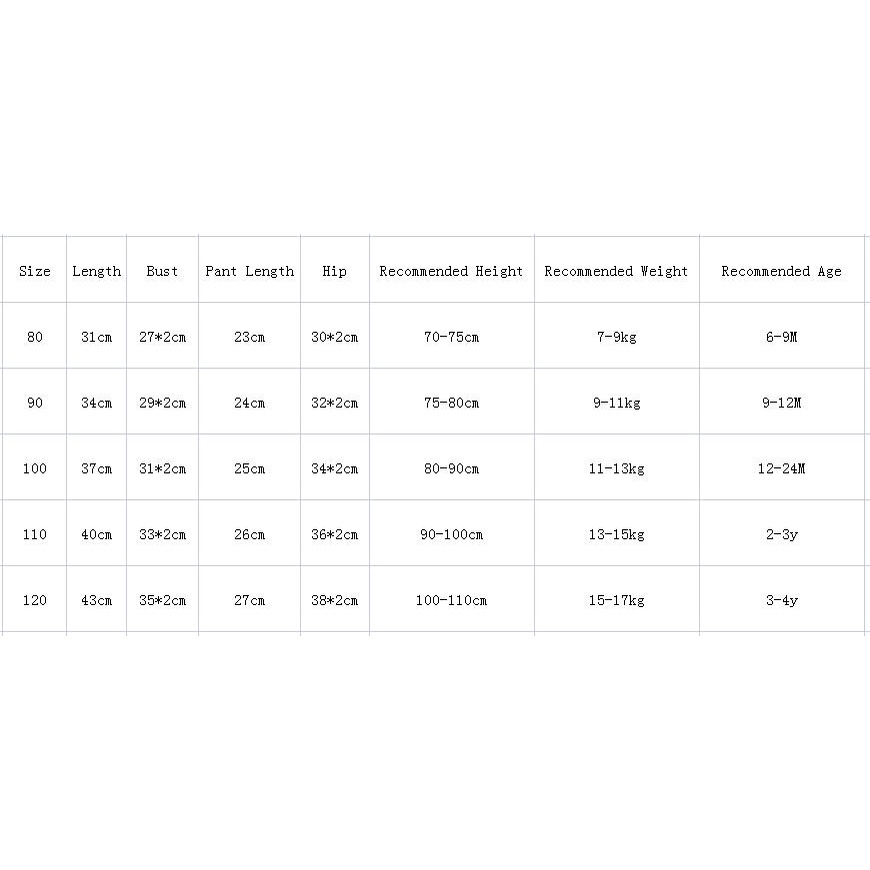 | Size | Length | Bust | Pant Length | Hip | Recommended Height | Recommended Weight | Recommended Age |
|---|---|---|---|---|---|---|---|
| 80 | 31cm | 27*2cm | 23cm | 30*2cm | 70-75cm | 7-9kg | 6-9M |
| 90 | 34cm | 29*2cm | 24cm | 32*2cm | 75-80cm | 9-11kg | 9-12M |
| 100 | 37cm | 31*2cm | 25cm | 34*2cm | 80-90cm | 11-13kg | 12-24M |
| 110 | 40cm | 33*2cm | 26cm | 36*2cm | 90-100cm | 13-15kg | 2-3y |
| 120 | 43cm | 35*2cm | 27cm | 38*2cm | 100-110cm | 15-17kg | 3-4y |